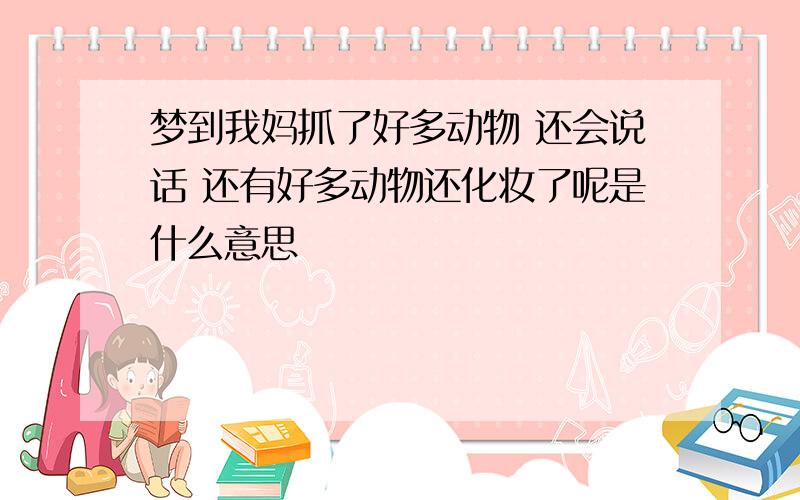 梦到我妈抓了好多动物 还会说话 还有好多动物还化妆了呢是什么意思